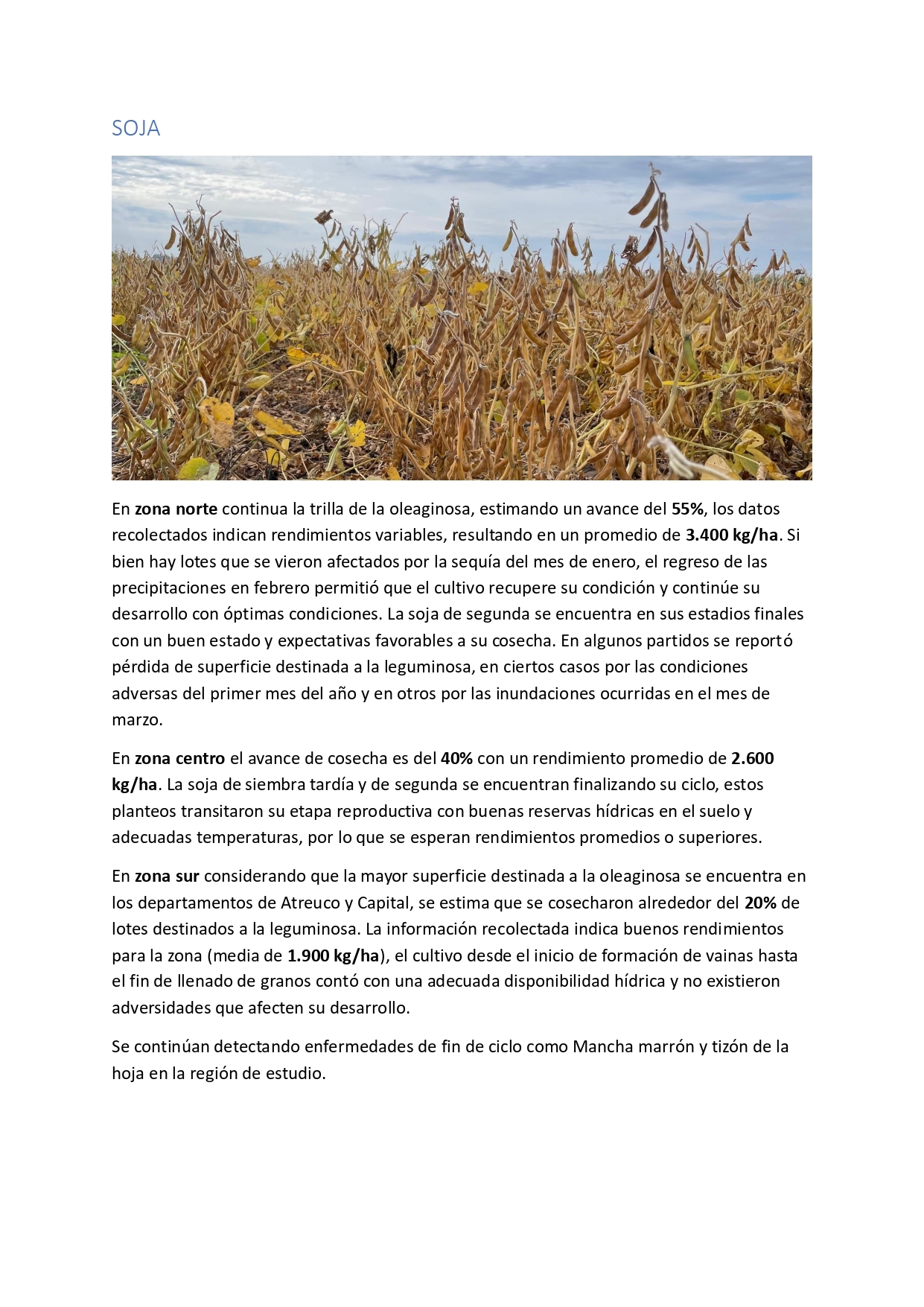 SOJA

En zona norte continua la trilla de la oleaginosa, estimando un avance del 55%, los datos recolectados indican rendimientos variables, resultando en un promedio de 3.400 kg/ha. Si bien hay lotes que se vieron afectados por la sequía del mes de enero, el regreso de las precipitaciones en febrero permitió que el cultivo recupere su condición y continúe su desarrollo con óptimas condiciones. La soja de segunda se encuentra en sus estadios finales con un buen estado y expectativas favorables a su cosecha. En algunos partidos se reportó pérdida de superficie destinada a la leguminosa, en ciertos casos por las condiciones adversas del primer mes del año y en otros por las inundaciones ocurridas en el mes de marzo.

En zona centro el avance de cosecha es del 40% con un rendimiento promedio de 2.600 kg/ha. La soja de siembra tardía y de segunda se encuentran finalizando su ciclo, estos planteos transitaron su etapa reproductiva con buenas reservas hídricas en el suelo y adecuadas temperaturas, por lo que se esperan rendimientos promedios o superiores.

En zona sur considerando que la mayor superficie destinada a la oleaginosa se encuentra en los departamentos de Atreuco y Capital, se estima que se cosecharon alrededor del 20% de lotes destinados a la leguminosa. La información recolectada indica buenos rendimientos para la zona (media de 1.900 kg/ha), el cultivo desde el inicio de formación de vainas hasta el fin de llenado de granos contó con una adecuada disponibilidad hídrica y no existieron adversidades que afecten su desarrollo.

Se continúan detectando enfermedades de fin de ciclo como Mancha marrón y tizón de la hoja en la región de estudio.